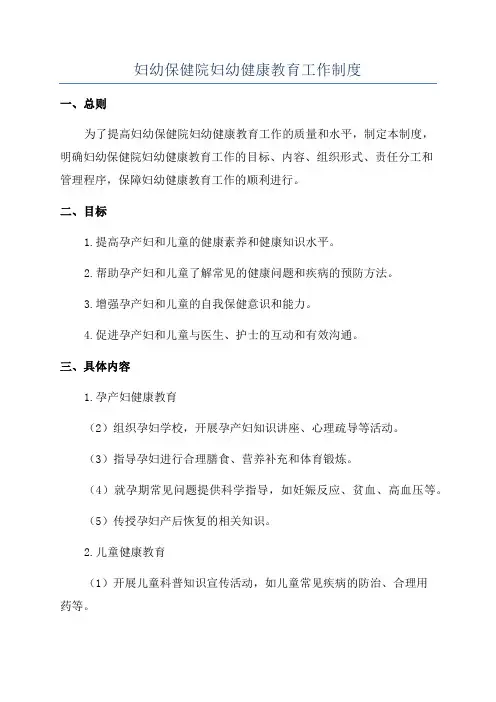 妇幼保健院妇幼健康教育工作制度

一、总则

为了提高妇幼保健院妇幼健康教育工作的质量和水平，制定本制度，明确妇幼保健院妇幼健康教育工作的目标、内容、组织形式、责任分工和管理程序，保障妇幼健康教育工作的顺利进行。

二、目标

1.提高孕产妇和儿童的健康素养和健康知识水平。

2.帮助孕产妇和儿童了解常见的健康问题和疾病的预防方法。

3.增强孕产妇和儿童的自我保健意识和能力。

4.促进孕产妇和儿童与医生、护士的互动和有效沟通。

三、具体内容

1.孕产妇健康教育

（2）组织孕妇学校，开展孕产妇知识讲座、心理疏导等活动。

（3）指导孕妇进行合理膳食、营养补充和体育锻炼。

（4）就孕期常见问题提供科学指导，如妊娠反应、贫血、高血压等。

（5）传授孕妇产后恢复的相关知识。

2.儿童健康教育

（1）开展儿童科普知识宣传活动，如儿童常见疾病的防治、合理用药等。